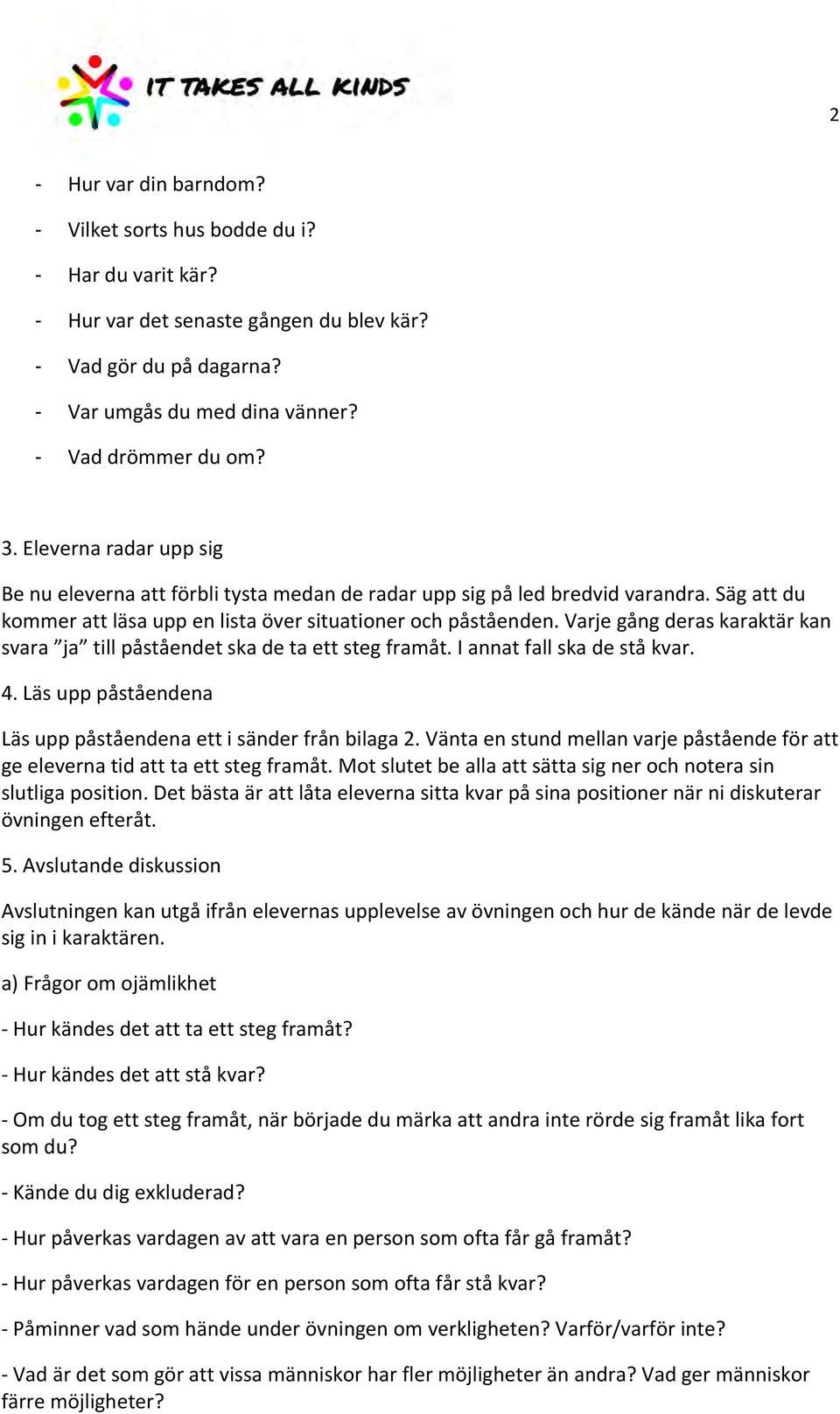 IT TAKES ALL KINDS

2

- Hur var din barndom?
- Vilket sorts hus bodde du i?
- Har du varit kär?
- Hur var det senaste gången du blev kär?
- Vad gör du på dagarna?
- Var umgås du med dina vänner?
- Vad drömmer du om?

3. Eleverna radar upp sig

Be nu eleverna att förbli tysta medan de radar upp sig på led bredvid varandra. Säg att du kommer att läsa upp en lista över situationer och påståenden. Varje gång deras karaktär kan svara ”ja” till påståendet ska de ta ett steg framåt. I annat fall ska de stå kvar.

4. Läs upp påståendena

Läs upp påståendena ett i sänder från bilaga 2. Vänta en stund mellan varje påstående för att ge eleverna tid att ta ett steg framåt. Mot slutet be alla att sätta sig ner och notera sin slutliga position. Det bästa är att låta eleverna sitta kvar på sina positioner när ni diskuterar övningen efteråt.

5. Avslutande diskussion

Avslutningen kan utgå ifrån elevernas upplevelse av övningen och hur de kände när de levde sig in i karaktären.

a) Frågor om ojämlikhet

- Hur kändes det att ta ett steg framåt?

- Hur kändes det att stå kvar?

- Om du tog ett steg framåt, när började du märka att andra inte rörde sig framåt lika fort som du?

- Kände du dig exkluderad?

- Hur påverkas vardagen av att vara en person som ofta får gå framåt?

- Hur påverkas vardagen för en person som ofta får stå kvar?

- Påminner vad som hände under övningen om verkligheten? Varför/varför inte?

- Vad är det som gör att vissa människor har fler möjligheter än andra? Vad ger människor färre möjligheter?